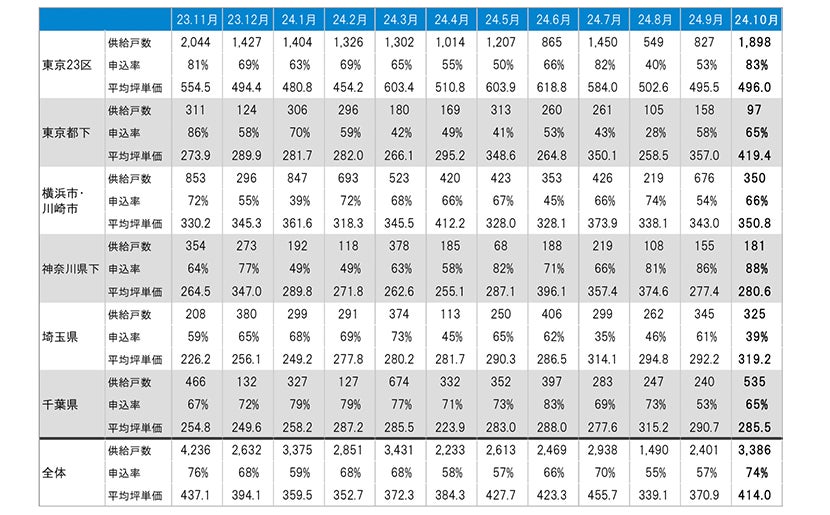 | | | 23.11月 | 23.12月 | 24.1月 | 24.2月 | 24.3月 | 24.4月 | 24.5月 | 24.6月 | 24.7月 | 24.8月 | 24.9月 | 24.10月 |
|---|---|---|---|---|---|---|---|---|---|---|---|---|---|
| 東京23区 | 供給戸数 | 2,044 | 1,427 | 1,404 | 1,326 | 1,302 | 1,014 | 1,207 | 865 | 1,450 | 549 | 827 | 1,898 |
| | 申込率 | 81% | 69% | 63% | 69% | 65% | 55% | 50% | 66% | 82% | 40% | 53% | 83% |
| | 平均坪単価 | 554.5 | 494.4 | 480.8 | 454.2 | 603.4 | 510.8 | 603.9 | 618.8 | 584.0 | 502.6 | 495.5 | 496.0 |
| 東京都下 | 供給戸数 | 311 | 124 | 306 | 296 | 180 | 169 | 313 | 260 | 261 | 105 | 158 | 97 |
| | 申込率 | 86% | 58% | 70% | 59% | 42% | 49% | 41% | 53% | 43% | 28% | 58% | 65% |
| | 平均坪単価 | 273.9 | 289.9 | 281.7 | 282.0 | 266.1 | 295.2 | 348.6 | 264.8 | 350.1 | 258.5 | 357.0 | 419.4 |
| 横浜市・川崎市 | 供給戸数 | 853 | 296 | 847 | 693 | 523 | 420 | 423 | 353 | 426 | 219 | 676 | 350 |
| | 申込率 | 72% | 55% | 39% | 72% | 68% | 66% | 67% | 45% | 66% | 74% | 54% | 66% |
| | 平均坪単価 | 330.2 | 345.3 | 361.6 | 318.3 | 345.5 | 412.2 | 328.0 | 328.1 | 373.9 | 338.1 | 343.0 | 350.8 |
| 神奈川県下 | 供給戸数 | 354 | 273 | 192 | 118 | 378 | 185 | 68 | 188 | 219 | 108 | 155 | 181 |
| | 申込率 | 64% | 77% | 49% | 49% | 63% | 58% | 82% | 71% | 66% | 81% | 86% | 88% |
| | 平均坪単価 | 264.5 | 347.0 | 289.8 | 271.8 | 262.6 | 255.1 | 287.1 | 396.1 | 357.4 | 374.6 | 277.4 | 280.6 |
| 埼玉県 | 供給戸数 | 208 | 380 | 299 | 291 | 374 | 113 | 250 | 406 | 299 | 262 | 345 | 325 |
| | 申込率 | 59% | 65% | 68% | 69% | 73% | 45% | 65% | 62% | 35% | 46% | 61% | 39% |
| | 平均坪単価 | 226.2 | 256.1 | 249.2 | 277.8 | 280.2 | 281.7 | 290.3 | 286.5 | 314.1 | 294.8 | 292.2 | 319.2 |
| 千葉県 | 供給戸数 | 466 | 132 | 327 | 127 | 674 | 332 | 352 | 397 | 283 | 247 | 240 | 535 |
| | 申込率 | 67% | 72% | 79% | 79% | 77% | 71% | 73% | 83% | 69% | 73% | 53% | 65% |
| | 平均坪単価 | 254.8 | 249.6 | 258.2 | 287.2 | 285.5 | 223.9 | 283.0 | 288.0 | 277.6 | 315.2 | 290.7 | 285.5 |
| 全体 | 供給戸数 | 4,236 | 2,632 | 3,375 | 2,851 | 3,431 | 2,233 | 2,613 | 2,469 | 2,938 | 1,490 | 2,401 | 3,386 |
| | 申込率 | 76% | 68% | 59% | 68% | 68% | 58% | 57% | 66% | 70% | 55% | 57% | 74% |
| | 平均坪単価 | 437.1 | 394.1 | 359.5 | 352.7 | 372.3 | 384.3 | 427.7 | 423.3 | 455.7 | 339.1 | 370.9 | 414.0 |